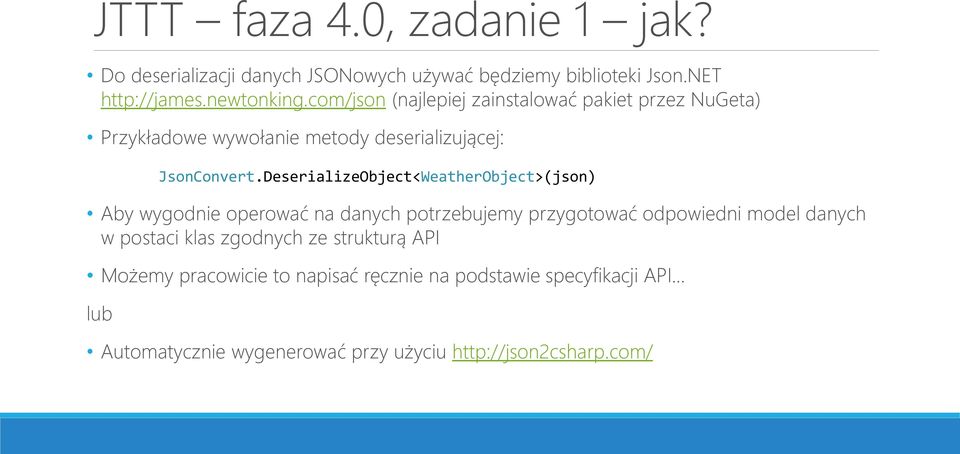 JTTT – faza 4.0, zadanie 1 – jak?

• Do deserializacji danych JSONowych używać będziemy biblioteki Json.NET http://james.newtonking.com/json (najlepiej zainstalować pakiet przez NuGeta)

• Przykładowe wywołanie metody deserializującej:

JsonConvert.DeserializeObject<WeatherObject>(json)

• Aby wygodnie operować na danych potrzebujemy przygotować odpowiedni model danych w postaci klas zgodnych ze strukturą API

• Możemy pracowicie to napisać ręcznie na podstawie specyfikacji API…

lub

• Automatycznie wygenerować przy użyciu http://json2csharp.com/